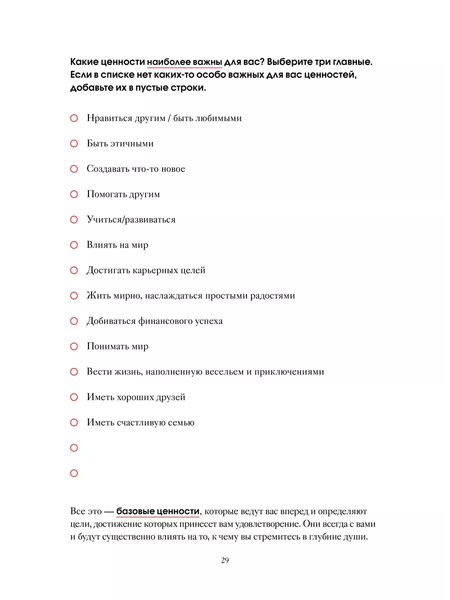 Какие ценности наиболее важны для вас? Выберите три главные. Если в списке нет каких-то особо важных для вас ценностей, добавьте их в пустые строки.

Нравиться другим / быть любимыми

Быть этичными

Создавать что-то новое

Помогать другим

Учиться/развиваться

Влиять на мир

Достигать карьерных целей

Жить мирно, наслаждаться простыми радостями

Добиваться финансового успеха

Понимать мир

Вести жизнь, наполненную весельем и приключениями

Иметь хороших друзей

Иметь счастливую семью

Все это — базовые ценности, которые ведут вас вперед и определяют цели, достижение которых принесет вам удовлетворение. Они всегда с вами и будут существенно влиять на то, к чему вы стремитесь в глубине души.

29